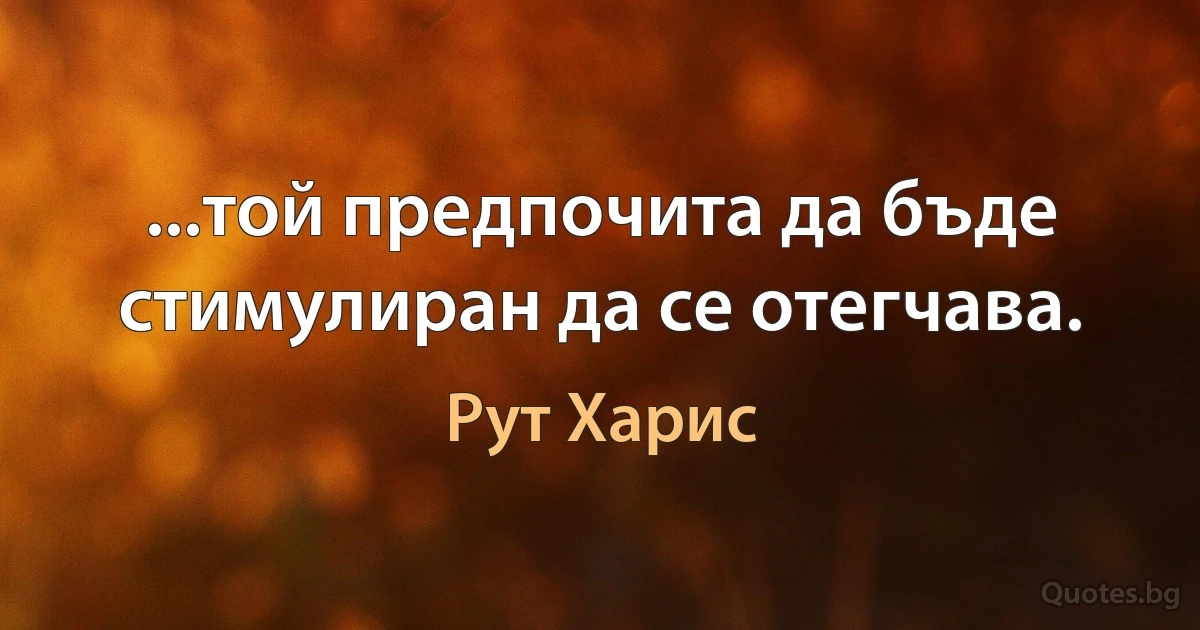 ...той предпочита да бъде стимулиран да се отегчава.

Рут Харис

Quotes.bg